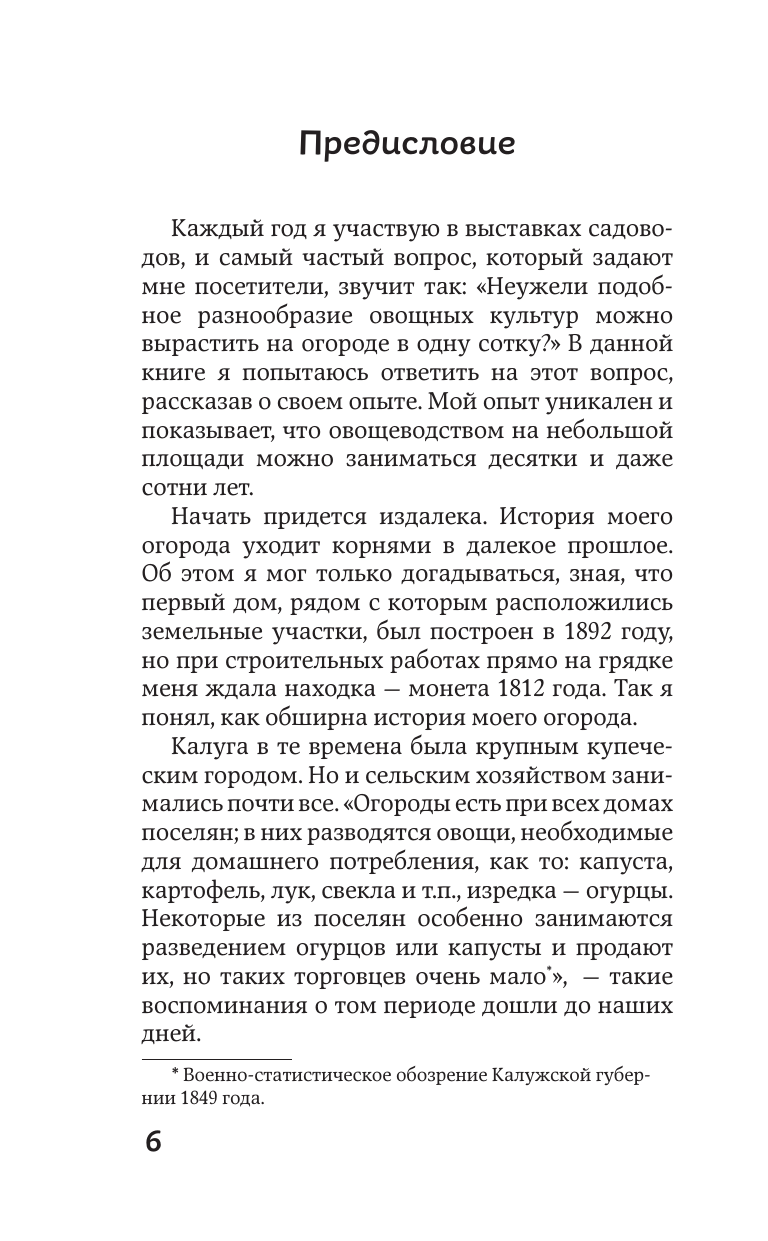 Предисловие

Каждый год я участвую в выставках садоводов, и самый частый вопрос, который задают мне посетители, звучит так: «Неужели подобное разнообразие овощных культур можно вырастить на огороде в одну сотку?» В данной книге я попытаюсь ответить на этот вопрос, рассказав о своем опыте. Мой опыт уникален и показывает, что овощеводством на небольшой площади можно заниматься десятки и даже сотни лет.

Начать придется издалека. История моего огорода уходит корнями в далекое прошлое. Об этом я мог только догадываться, зная, что первый дом, рядом с которым расположились земельные участки, был построен в 1892 году, но при строительных работах прямо на грядке меня ждала находка — монета 1812 года. Так я понял, как обширна история моего огорода.

Калуга в те времена была крупным купеческим городом. Но и сельским хозяйством занимались почти все. «Огороды есть при всех домах поселян; в них разводятся овощи, необходимые для домашнего потребления, как то: капуста, картофель, лук, свекла и т.п., изредка — огурцы. Некоторые из поселян особенно занимаются разведением огурцов или капусты и продают их, но таких торговцев очень мало*», — такие воспоминания о том периоде дошли до наших дней.

* Военно-статистическое обозрение Калужской губернии 1849 года.

6